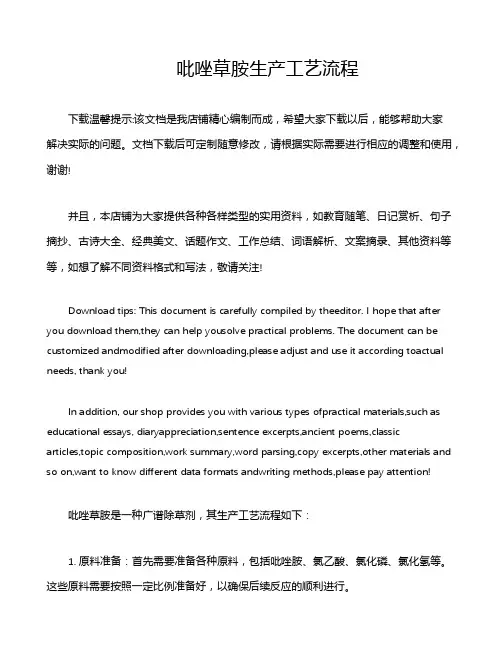 吡唑草胺生产工艺流程

下载温馨提示:该文档是我店铺精心编制而成，希望大家下载以后，能够帮助大家解决实际的问题。文档下载后可定制随意修改，请根据实际需要进行相应的调整和使用，谢谢!

并且，本店铺为大家提供各种各样类型的实用资料，如教育随笔、日记赏析、句子摘抄、古诗大全、经典美文、话题作文、工作总结、词语解析、文案摘录、其他资料等等，如想了解不同资料格式和写法，敬请关注!

Download tips: This document is carefully compiled by theeditor. I hope that after you download them,they can help yousolve practical problems. The document can be customized andmodified after downloading,please adjust and use it according toactual needs, thank you!

In addition, our shop provides you with various types ofpractical materials,such as educational essays, diaryappreciation,sentence excerpts,ancient poems,classic articles,topic composition,work summary,word parsing,copy excerpts,other materials and so on,want to know different data formats andwriting methods,please pay attention!

吡唑草胺是一种广谱除草剂，其生产工艺流程如下：

1. 原料准备：首先需要准备各种原料，包括吡唑胺、氯乙酸、氯化磷、氯化氢等。这些原料需要按照一定比例准备好，以确保后续反应的顺利进行。